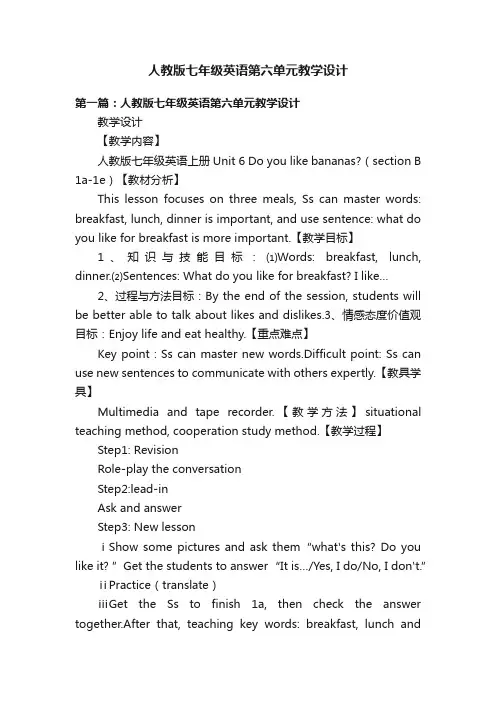 人教版七年级英语第六单元教学设计

第一篇：人教版七年级英语第六单元教学设计

教学设计

【教学内容】

人教版七年级英语上册 Unit 6 Do you like bananas?（section B 1a-1e）【教材分析】

This lesson focuses on three meals, Ss can master words: breakfast, lunch, dinner is important, and use sentence: what do you like for breakfast is more important.【教学目标】

1、知识与技能目标：⑴Words: breakfast, lunch, dinner.⑵Sentences: What do you like for breakfast? I like...

2、过程与方法目标：By the end of the session, students will be better able to talk about likes and dislikes.3、情感态度价值观目标：Enjoy life and eat healthy.【重点难点】

Key point：Ss can master new words.Difficult point: Ss can use new sentences to communicate with others expertly.【教具学具】

Multimedia and tape recorder.【教学方法】situational teaching method, cooperation study method.【教学过程】

Step1: Revision

Role-play the conversation

Step2:lead-in

Ask and answer

Step3: New lesson

ⅰShow some pictures and ask them "what's this? Do you like it？" Get the students to answer "It is.../Yes, I do/No, I don't."

ⅱPractice（translate）

ⅲGet the Ss to finish 1a, then check the answer together.After that, teaching key words: breakfast, lunch and